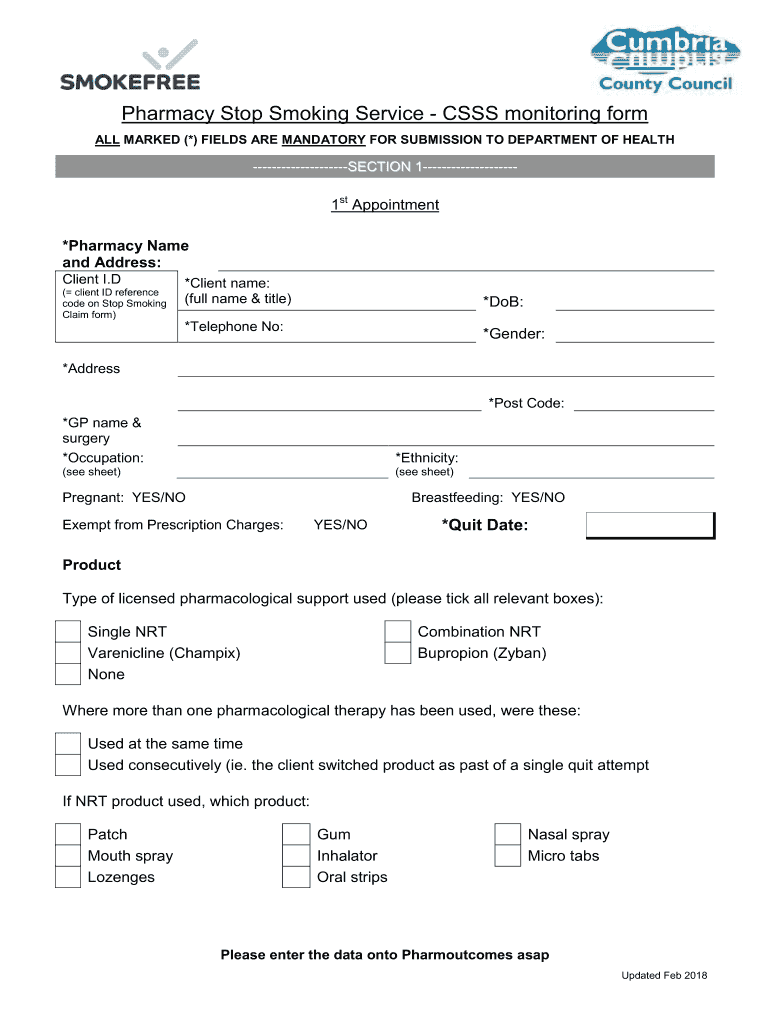 SMOKEFREE

Cumbria County Council

Pharmacy Stop Smoking Service - CSSS monitoring form

ALL MARKED (*) FIELDS ARE MANDATORY FOR SUBMISSION TO DEPARTMENT OF HEALTH

--------------------SECTION 1--------------------

1$^{st}$ Appointment

*Pharmacy Name and Address:

Client I.D
(= client ID reference code on Stop Smoking Claim form)

*Client name:
(full name & title)

*DoB:

*Telephone No:

*Gender:

*Address

*Post Code:

*GP name & surgery

*Occupation:
(see sheet)

*Ethnicity:
(see sheet)

Pregnant: YES/NO

Breastfeeding: YES/NO

Exempt from Prescription Charges: YES/NO

*Quit Date:

Product

Type of licensed pharmacological support used (please tick all relevant boxes):

Single NRT
Varenicline (Champix)
None

Combination NRT
Bupropion (Zyban)

Where more than one pharmacological therapy has been used, were these:

Used at the same time
Used consecutively (ie. the client switched product as past of a single quit attempt

If NRT product used, which product:

Patch
Mouth spray
Lozenges

Gum
Inhalator
Oral strips

Nasal spray
Micro tabs

Please enter the data onto Pharmoutcomes asap

Updated Feb 2018